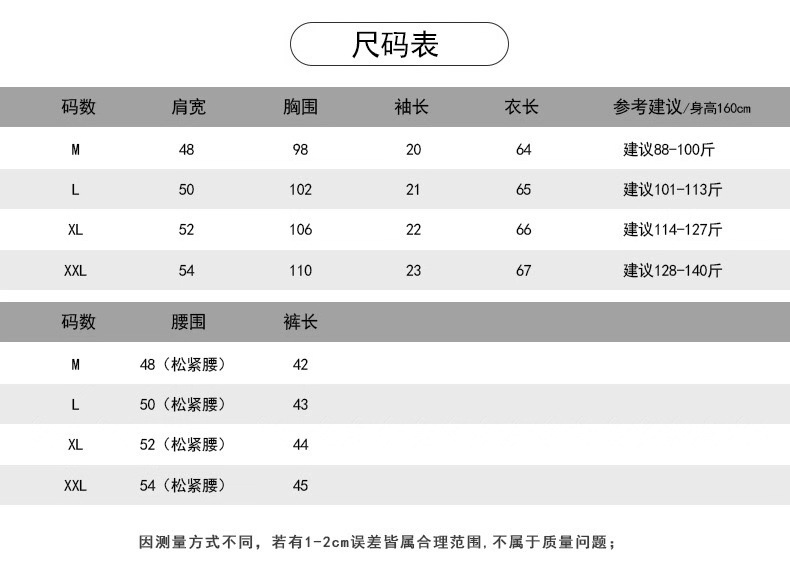 尺码表

| 码数 | 肩宽 | 胸围 | 袖长 | 衣长 | 参考建议/身高160cm |
|---|---|---|---|---|---|
| M | 48 | 98 | 20 | 64 | 建议88-100斤 |
| L | 50 | 102 | 21 | 65 | 建议101-113斤 |
| XL | 52 | 106 | 22 | 66 | 建议114-127斤 |
| XXL | 54 | 110 | 23 | 67 | 建议128-140斤 |

| 码数 | 腰围 | 裤长 |
|---|---|---|
| M | 48（松紧腰） | 42 |
| L | 50（松紧腰） | 43 |
| XL | 52（松紧腰） | 44 |
| XXL | 54（松紧腰） | 45 |

因测量方式不同，若有1-2cm误差皆属合理范围，不属于质量问题；